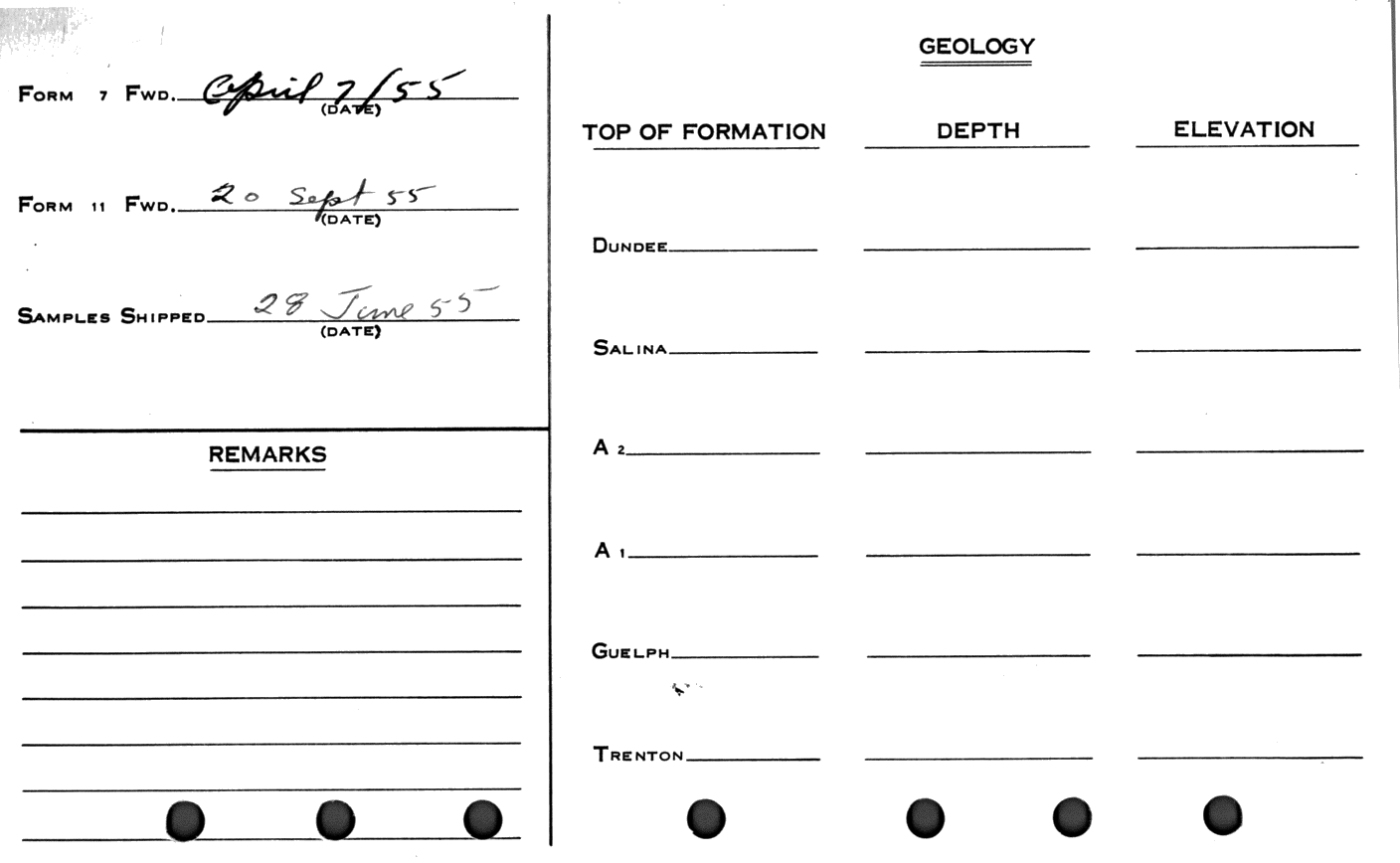 FORM 7 FWD. April 7/55
(DATE)

FORM 11 FWD. 20 Sept 55
(DATE)

SAMPLES SHIPPED 28 June 55
(DATE)

REMARKS

GEOLOGY

| TOP OF FORMATION | DEPTH | ELEVATION |
|---|---|---|
| DUNDEE | | |
| SALINA | | |
| A 2 | | |
| A 1 | | |
| GUELPH | | |
| TRENTON | | |